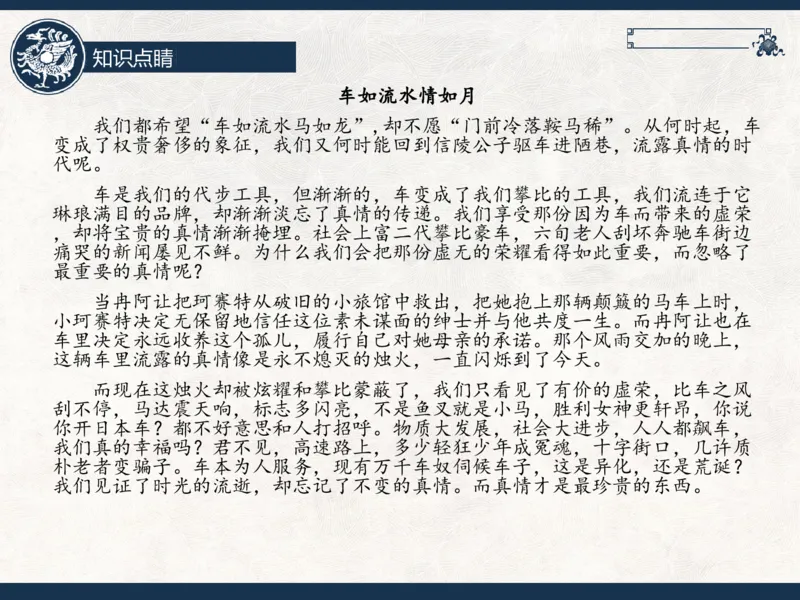 知识点睛

车如流水情如月

我们都希望“车如流水马如龙”，却不愿“门前冷落鞍马稀”。从何时起，车变成了权贵奢侈的象征，我们又何时能回到信陵公子驱车进陋巷，流露真情的时代呢。

车是我们的代步工具，但渐渐的，车变成了我们攀比的工具，我们流连于它琳琅满目的品牌，却渐渐淡忘了真情的传递。我们享受那份因为车而带来的虚荣，却将宝贵的真情渐渐掩埋。社会上富二代攀比豪车，六旬老人刮坏奔驰车街边痛哭的新闻屡见不鲜。为什么我们会把那份虚无的荣耀看得如此重要，而忽略了最重要的真情呢？

当冉阿让把珂赛特从破旧的小旅馆中救出，把她抱上那辆颠簸的马车上时，小珂赛特决定无保留地信任这位素未谋面的绅士并与他共度一生。而冉阿让也在车里决定永远收养这个孤儿，履行自己对她母亲的承诺。那个风雨交加的晚上，这辆车里流露的真情像是永不熄灭的烛火，一直闪烁到了今天。

而现在这烛火却被炫耀和攀比蒙蔽了，我们只看见了有价的虚荣，比车之风刮不停，马达震天响，标志多闪亮，不是鱼叉就是小马，胜利女神更轩昂，你说你开日本车？都不好意思和人打招呼。物质大发展，社会大进步，人人都飙车，我们真的幸福吗？君不见，高速路上，多少轻狂少年成冤魂，十字街口，几许质朴老者变骗子。车本为人服务，现有万千车奴伺候车子，这是异化，还是荒诞？我们见证了时光的流逝，却忘记了不变的真情。而真情才是最珍贵的东西。